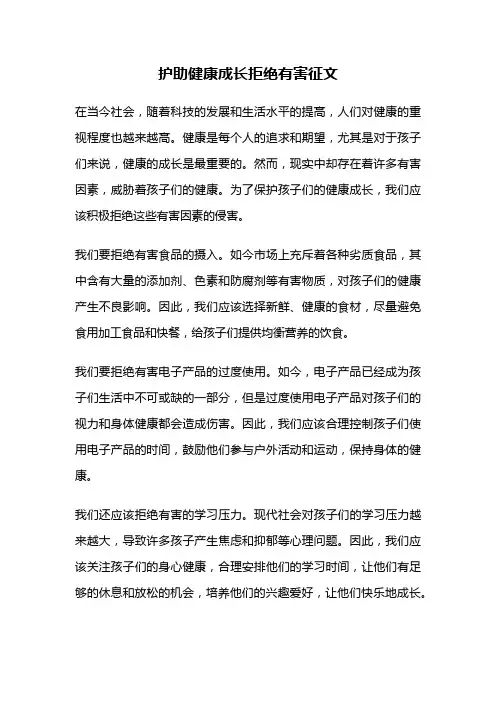 护助健康成长拒绝有害征文

在当今社会，随着科技的发展和生活水平的提高，人们对健康的重视程度也越来越高。健康是每个人的追求和期望，尤其是对于孩子们来说，健康的成长是最重要的。然而，现实中却存在着许多有害因素，威胁着孩子们的健康。为了保护孩子们的健康成长，我们应该积极拒绝这些有害因素的侵害。

我们要拒绝有害食品的摄入。如今市场上充斥着各种劣质食品，其中含有大量的添加剂、色素和防腐剂等有害物质，对孩子们的健康产生不良影响。因此，我们应该选择新鲜、健康的食材，尽量避免食用加工食品和快餐，给孩子们提供均衡营养的饮食。

我们要拒绝有害电子产品的过度使用。如今，电子产品已经成为孩子们生活中不可或缺的一部分，但是过度使用电子产品对孩子们的视力和身体健康都会造成伤害。因此，我们应该合理控制孩子们使用电子产品的时间，鼓励他们参与户外活动和运动，保持身体的健康。

我们还应该拒绝有害的学习压力。现代社会对孩子们的学习压力越来越大，导致许多孩子产生焦虑和抑郁等心理问题。因此，我们应该关注孩子们的身心健康，合理安排他们的学习时间，让他们有足够的休息和放松的机会，培养他们的兴趣爱好，让他们快乐地成长。